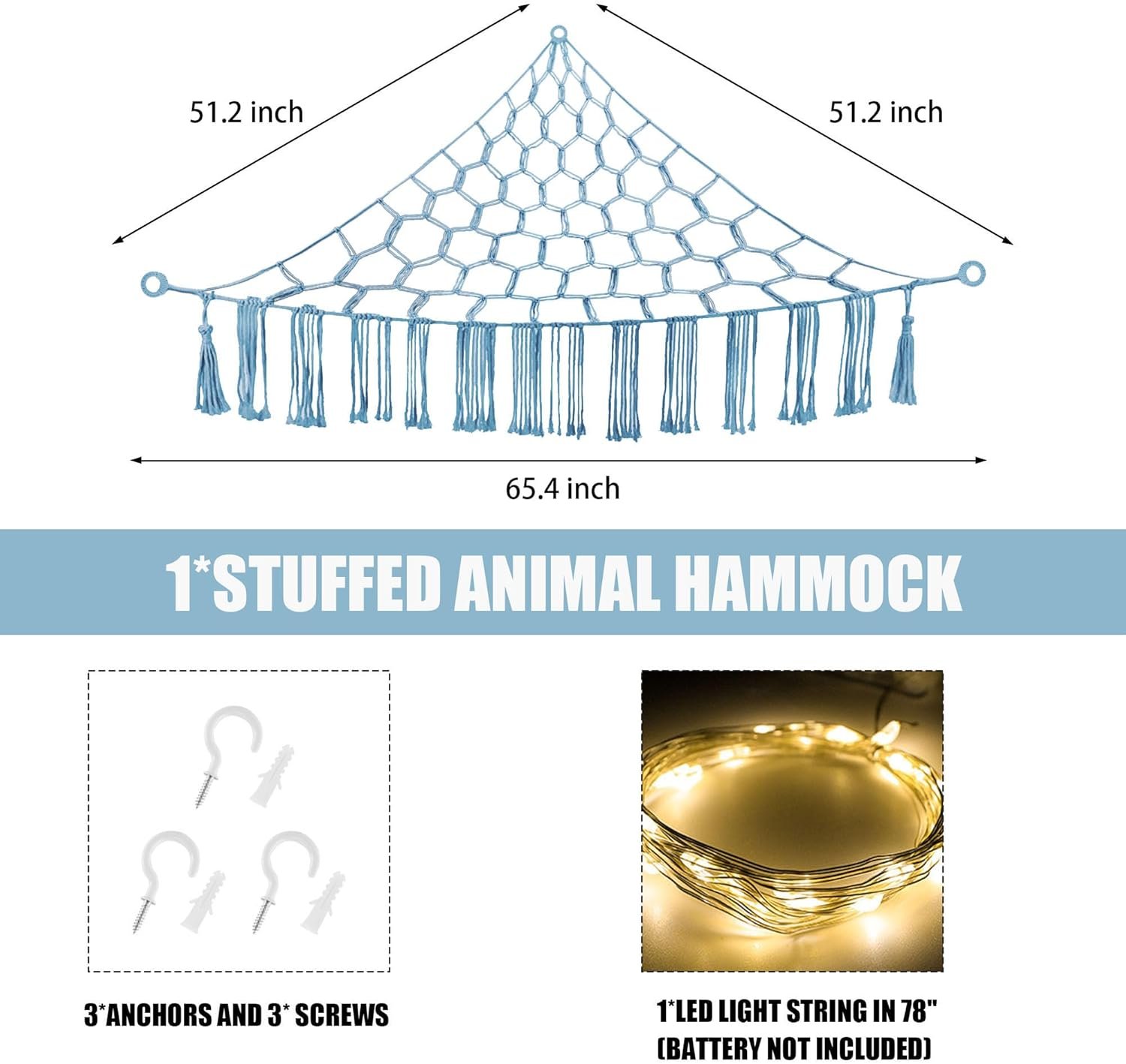 51.2 inch

51.2 inch

65.4 inch

1*STUFFED ANIMAL HAMMOCK

3*ANCHORS AND 3* SCREWS

1*LED LIGHT STRING IN 78"
(BATTERY NOT INCLUDED)